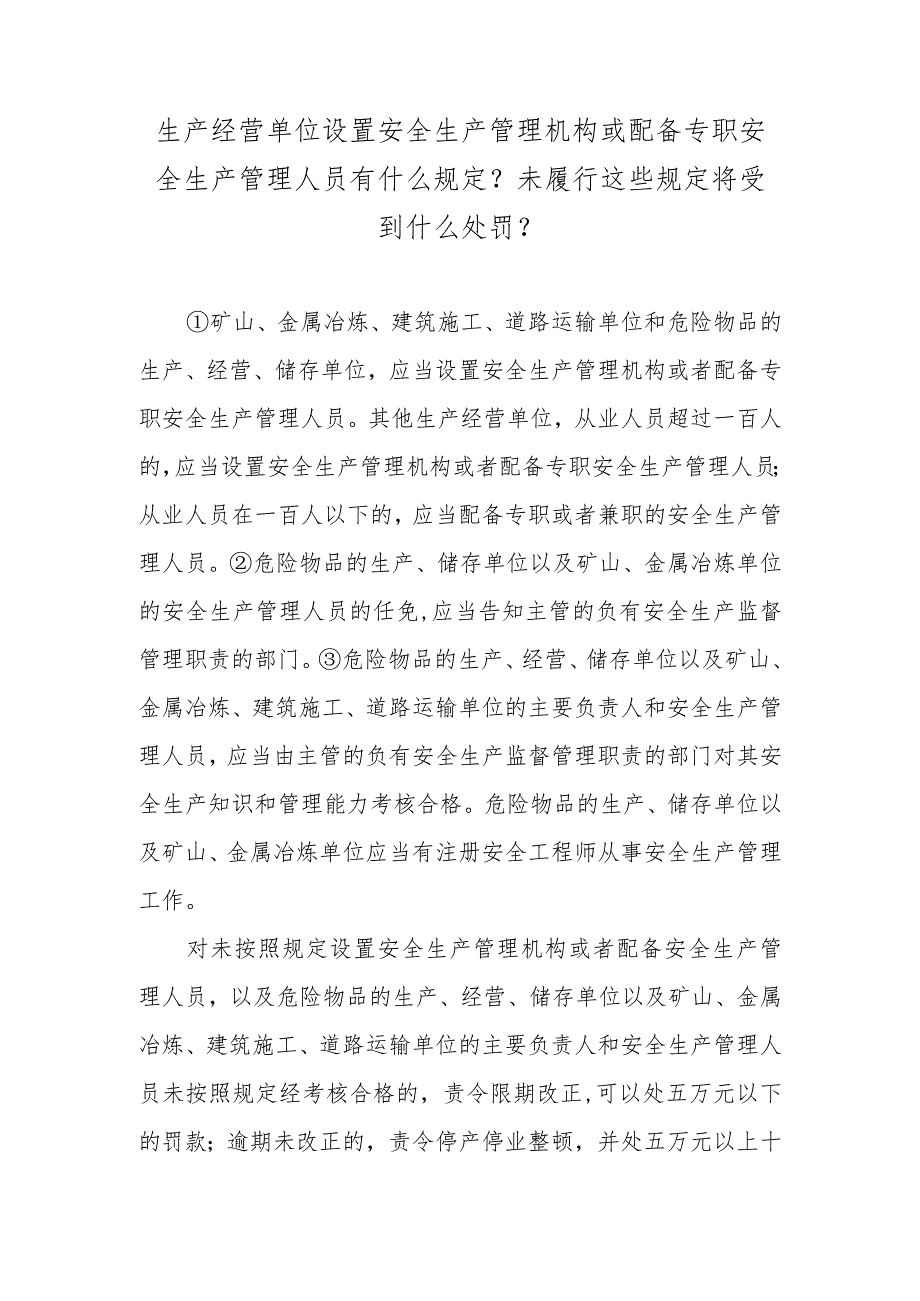 生产经营单位设置安全生产管理机构或配备专职安全生产管理人员有什么规定？未履行这些规定将受到什么处罚？

①矿山、金属冶炼、建筑施工、道路运输单位和危险物品的生产、经营、储存单位，应当设置安全生产管理机构或者配备专职安全生产管理人员。其他生产经营单位，从业人员超过一百人的，应当设置安全生产管理机构或者配备专职安全生产管理人员；从业人员在一百人以下的，应当配备专职或者兼职的安全生产管理人员。②危险物品的生产、储存单位以及矿山、金属冶炼单位的安全生产管理人员的任免，应当告知主管的负有安全生产监督管理职责的部门。③危险物品的生产、经营、储存单位以及矿山、金属冶炼、建筑施工、道路运输单位的主要负责人和安全生产管理人员，应当由主管的负有安全生产监督管理职责的部门对其安全生产知识和管理能力考核合格。危险物品的生产、储存单位以及矿山、金属冶炼单位应当有注册安全工程师从事安全生产管理工作。

对未按照规定设置安全生产管理机构或者配备安全生产管理人员，以及危险物品的生产、经营、储存单位以及矿山、金属冶炼、建筑施工、道路运输单位的主要负责人和安全生产管理人员未按照规定经考核合格的，责令限期改正，可以处五万元以下的罚款；逾期未改正的，责令停产停业整顿，并处五万元以上十